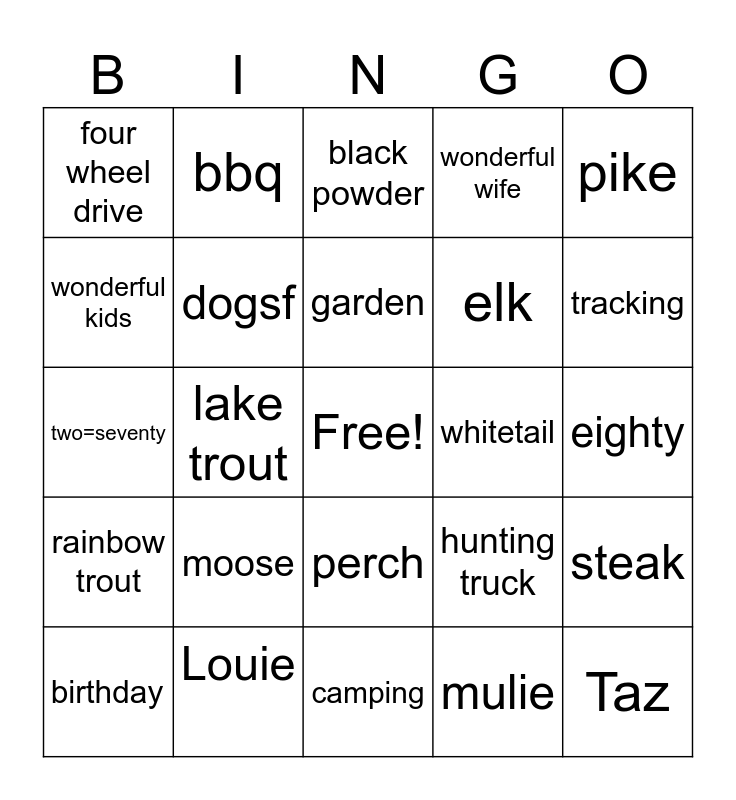 | B | I | N | G | O |
|---|---|---|---|---|
| four wheel drive | bbq | black powder | wonderful wife | pike |
| wonderful kids | dogsf | garden | elk | tracking |
| two=seventy | lake trout | Free! | whitetail | eighty |
| rainbow trout | moose | perch | hunting truck | steak |
| birthday | Louie | camping | mulie | Taz |